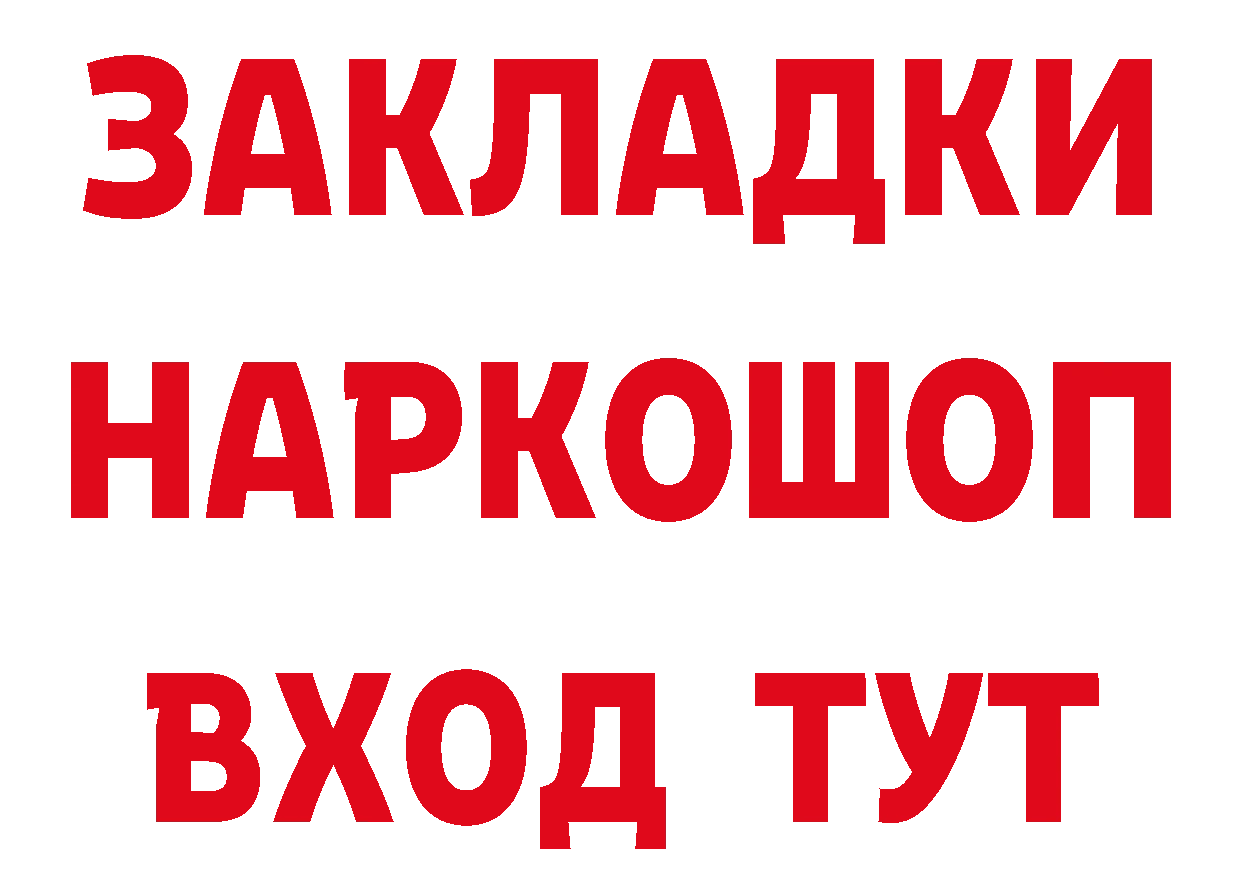 ЗАКЛАДКИ
НАРКОШОП
ВХОД ТУТ